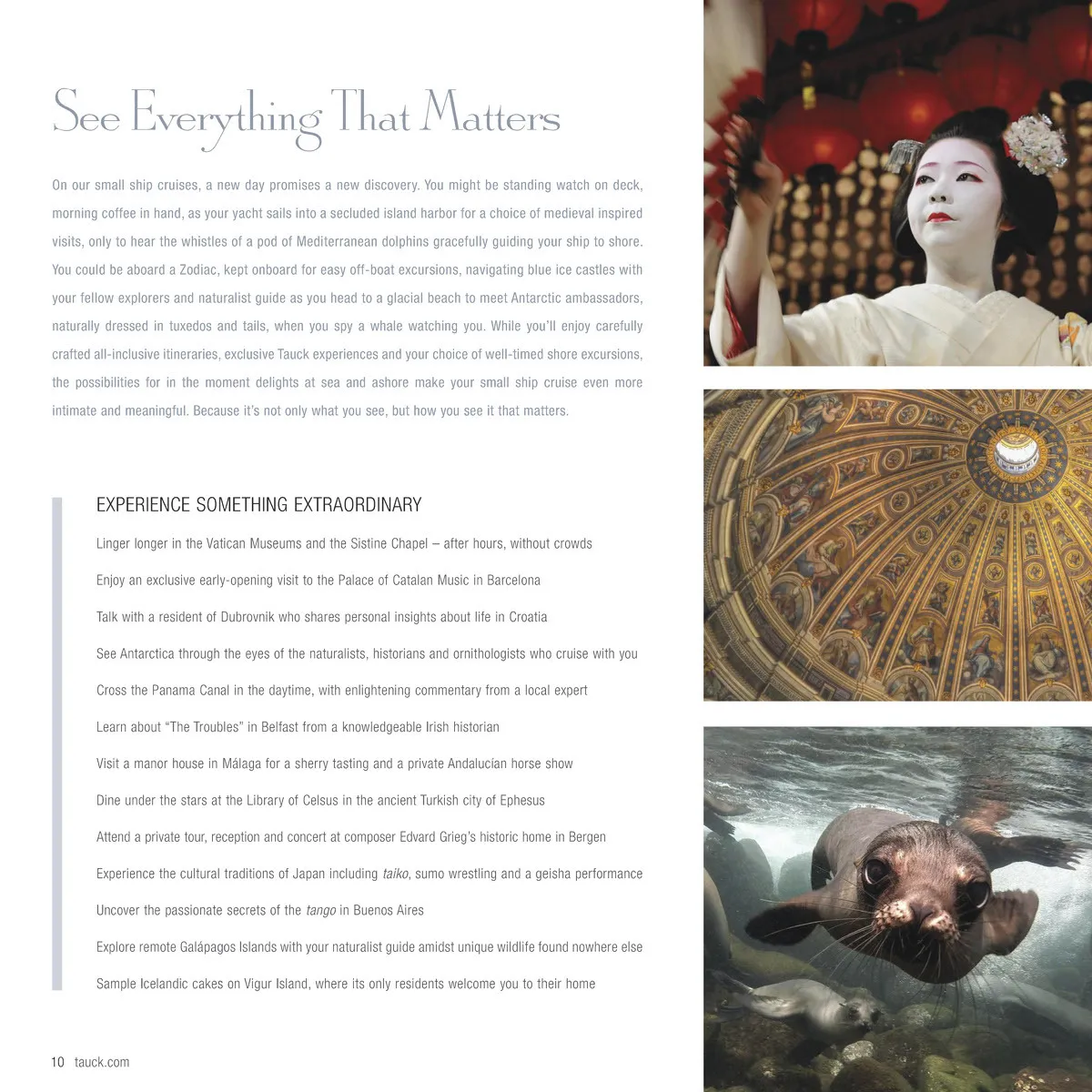 See Everything That Matters

On our small ship cruises, a new day promises a new discovery. You might be standing watch on deck, morning coffee in hand, as your yacht sails into a secluded island harbor for a choice of medieval inspired visits, only to hear the whistles of a pod of Mediterranean dolphins gracefully guiding your ship to shore. You could be aboard a Zodiac, kept onboard for easy off-boat excursions, navigating blue ice castles with your fellow explorers and naturalist guide as you head to a glacial beach to meet Antarctic ambassadors, naturally dressed in tuxedos and tails, when you spy a whale watching you. While you'll enjoy carefully crafted all-inclusive itineraries, exclusive Tauck experiences and your choice of well-timed shore excursions, the possibilities for in the moment delights at sea and ashore make your small ship cruise even more intimate and meaningful. Because it's not only what you see, but how you see it that matters.

EXPERIENCE SOMETHING EXTRAORDINARY

Linger longer in the Vatican Museums and the Sistine Chapel – after hours, without crowds

Enjoy an exclusive early-opening visit to the Palace of Catalan Music in Barcelona

Talk with a resident of Dubrovnik who shares personal insights about life in Croatia

See Antarctica through the eyes of the naturalists, historians and ornithologists who cruise with you

Cross the Panama Canal in the daytime, with enlightening commentary from a local expert

Learn about "The Troubles" in Belfast from a knowledgeable Irish historian

Visit a manor house in Málaga for a sherry tasting and a private Andalucían horse show

Dine under the stars at the Library of Celsus in the ancient Turkish city of Ephesus

Attend a private tour, reception and concert at composer Edvard Grieg's historic home in Bergen

Experience the cultural traditions of Japan including taiko, sumo wrestling and a geisha performance

Uncover the passionate secrets of the tango in Buenos Aires

Explore remote Galápagos Islands with your naturalist guide amidst unique wildlife found nowhere else

Sample Icelandic cakes on Vigur Island, where its only residents welcome you to their home

10 tauck.com